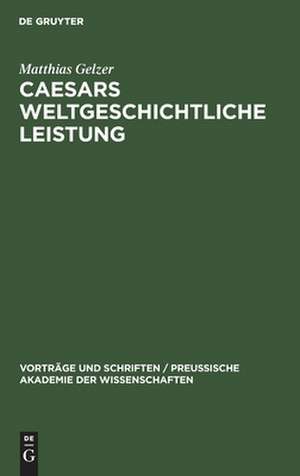 DE GRUYTER

Matthias Gelzer

CAESARS WELTGESCHICHTLICHE LEISTUNG

VORTRÄGE UND SCHRIFTEN / PREUSSISCHE AKADEMIE DER WISSENSCHAFTEN

DE G